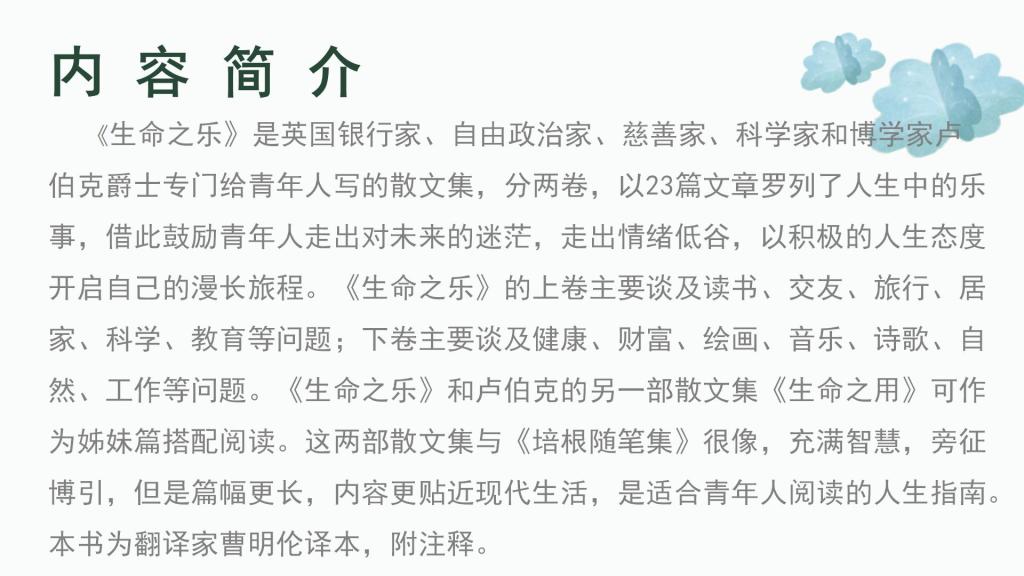 内容简介

《生命之乐》是英国银行家、自由政治家、慈善家、科学家和博学家卢伯克爵士专门给青年人写的散文集，分两卷，以23篇文章罗列了人生中的乐事，借此鼓励青年人走出对未来的迷茫，走出情绪低谷，以积极的人生态度开启自己的漫长旅程。《生命之乐》的上卷主要谈及读书、交友、旅行、居家、科学、教育等问题；下卷主要谈及健康、财富、绘画、音乐、诗歌、自然、工作等问题。《生命之乐》和卢伯克的另一部散文集《生命之用》可作为姊妹篇搭配阅读。这两部散文集与《培根随笔集》很像，充满智慧，旁征博引，但是篇幅更长，内容更贴近现代生活，是适合青年人阅读的人生指南。本书为翻译家曹明伦译本，附注释。